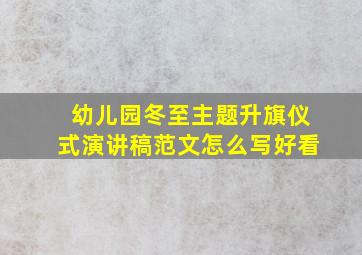 幼儿园冬至主题升旗仪式演讲稿范文怎么写好看